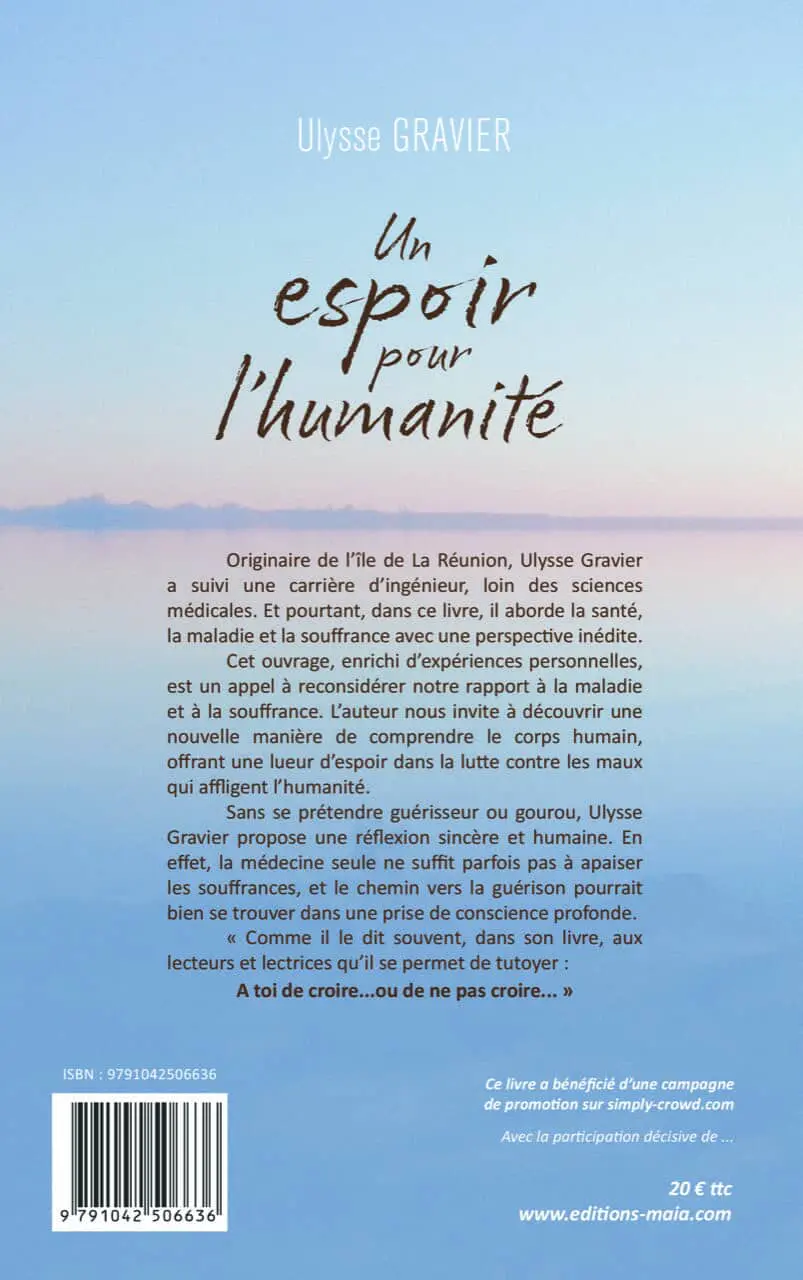 Ulysse GRAVIER

Un espoir pour l'humanité

Originaire de l'île de La Réunion, Ulysse Gravier a suivi une carrière d'ingénieur, loin des sciences médicales. Et pourtant, dans ce livre, il aborde la santé, la maladie et la souffrance avec une perspective inédite.

Cet ouvrage, enrichi d'expériences personnelles, est un appel à reconsidérer notre rapport à la maladie et à la souffrance. L'auteur nous invite à découvrir une nouvelle manière de comprendre le corps humain, offrant une lueur d'espoir dans la lutte contre les maux qui affligent l'humanité.

Sans se prétendre guérisseur ou gourou, Ulysse Gravier propose une réflexion sincère et humaine. En effet, la médecine seule ne suffit parfois pas à apaiser les souffrances, et le chemin vers la guérison pourrait bien se trouver dans une prise de conscience profonde.

« Comme il le dit souvent, dans son livre, aux lecteurs et lectrices qu'il se permet de tutoyer :

A toi de croire...ou de ne pas croire... »

ISBN : 9791042506636

9 791042 506636

Ce livre a bénéficié d'une campagne de promotion sur simply-crowd.com

Avec la participation décisive de ...

20 € ttc
www.editions-maia.com